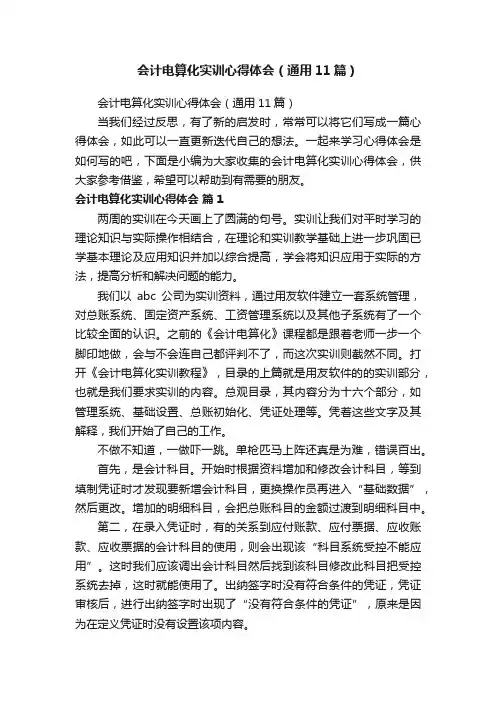 会计电算化实训心得体会（通用11篇）

会计电算化实训心得体会（通用11篇）

当我们经过反思，有了新的启发时，常常可以将它们写成一篇心得体会，如此可以一直更新迭代自己的想法。一起来学习心得体会是如何写的吧，下面是小编为大家收集的会计电算化实训心得体会，供大家参考借鉴，希望可以帮助到有需要的朋友。

会计电算化实训心得体会 篇1

两周的实训在今天画上了圆满的句号。实训让我们对平时学习的理论知识与实际操作相结合，在理论和实训教学基础上进一步巩固已学基本理论及应用知识并加以综合提高，学会将知识应用于实际的方法，提高分析和解决问题的能力。

我们以 abc 公司为实训资料，通过用友软件建立一套系统管理，对总账系统、固定资产系统、工资管理系统以及其他子系统有了一个比较全面的认识。之前的《会计电算化》课程都是跟着老师一步一个脚印地做，会与不会连自己都评判不了，而这次实训则截然不同。打开《会计电算化实训教程》，目录的上篇就是用友软件的的实训部分，也就是我们要求实训的内容。总观目录，其内容分为十六个部分，如管理系统、基础设置、总账初始化、凭证处理等。凭着这些文字及其解释，我们开始了自己的工作。

不做不知道，一做吓一跳。单枪匹马上阵还真是为难，错误百出。

首先，是会计科目。开始时根据资料增加和修改会计科目，等到填制凭证时才发现要新增会计科目，更换操作员再进入“基础数据”，然后更改。增加的明细科目，会把总账科目的金额过渡到明细科目中。

第二，在录入凭证时，有的关系到应付账款、应付票据、应收账款、应收票据的会计科目的使用，则会出现该“科目系统受控不能应用”。这时我们应该调出会计科目然后找到该科目修改此科目把受控系统去掉，这时就能使用了。出纳签字时没有符合条件的凭证，凭证审核后，进行出纳签字时出现了“没有符合条件的凭证”，原来是因为在定义凭证时没有设置该项内容。